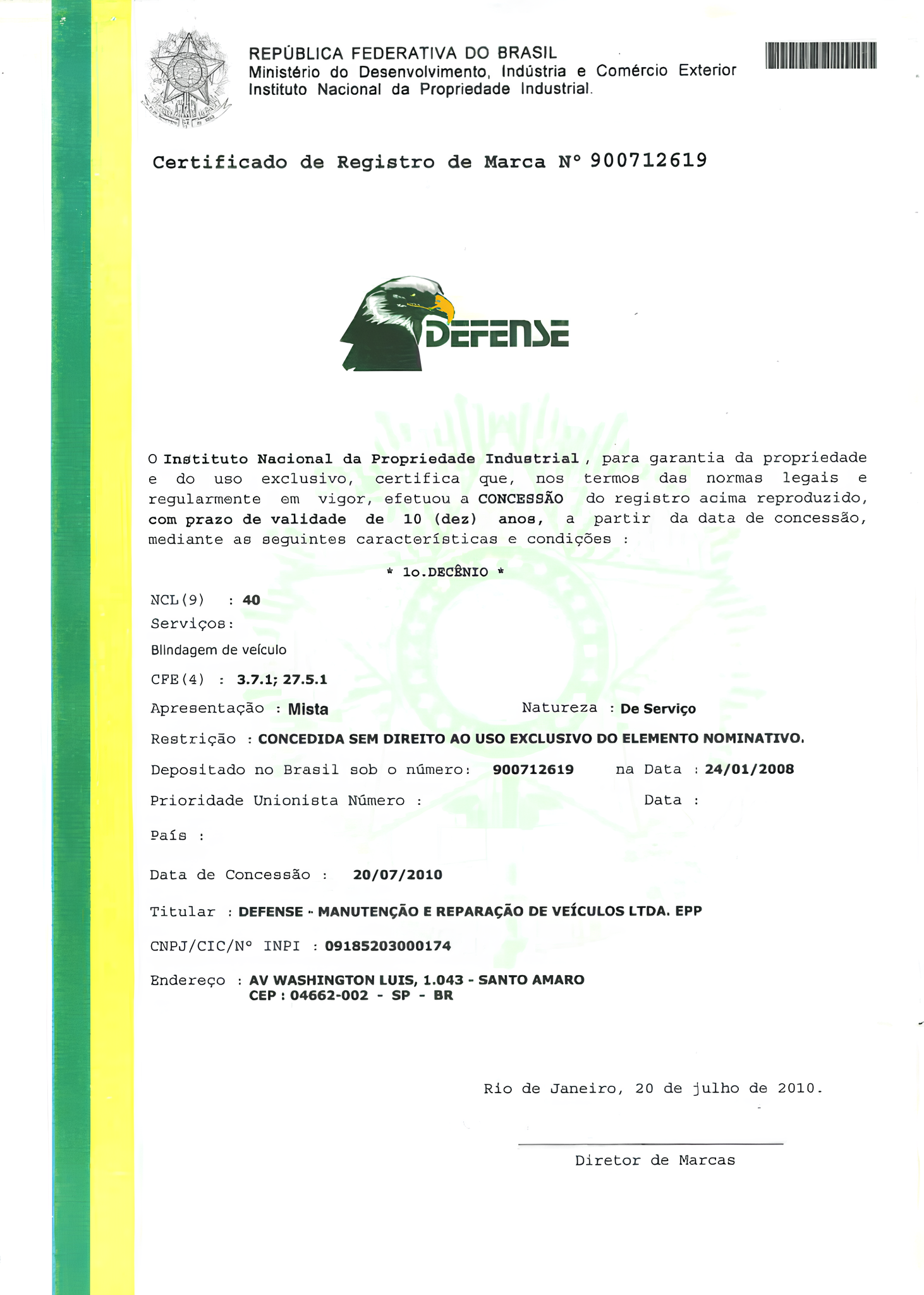 REPÚBLICA FEDERATIVA DO BRASIL
Ministério do Desenvolvimento, Indústria e Comércio Exterior
Instituto Nacional da Propriedade Industrial.

Certificado de Registro de Marca Nº 900712619

DEFENSE

O Instituto Nacional da Propriedade Industrial, para garantia da propriedade e do uso exclusivo, certifica que, nos termos das normas legais e regularmente em vigor, efetuou a CONCESSÃO do registro acima reproduzido, com prazo de validade de 10 (dez) anos, a partir da data de concessão, mediante as seguintes características e condições :

* 1o.DECÊNIO *

NCL(9) : 40
Serviços:
Blindagem de veículo

CFE(4) : 3.7.1; 27.5.1

Apresentação : Mista

Natureza : De Serviço

Restrição : CONCEDIDA SEM DIREITO AO USO EXCLUSIVO DO ELEMENTO NOMINATIVO.

Depositado no Brasil sob o número: 900712619 na Data : 24/01/2008

Prioridade Unionista Número : Data :

País :

Data de Concessão : 20/07/2010

Titular : DEFENSE - MANUTENÇÃO E REPARAÇÃO DE VEÍCULOS LTDA. EPP

CNPJ/CIC/Nº INPI : 09185203000174

Endereço : AV WASHINGTON LUIS, 1.043 - SANTO AMARO
CEP : 04662-002 - SP - BR

Rio de Janeiro, 20 de julho de 2010.

Diretor de Marcas